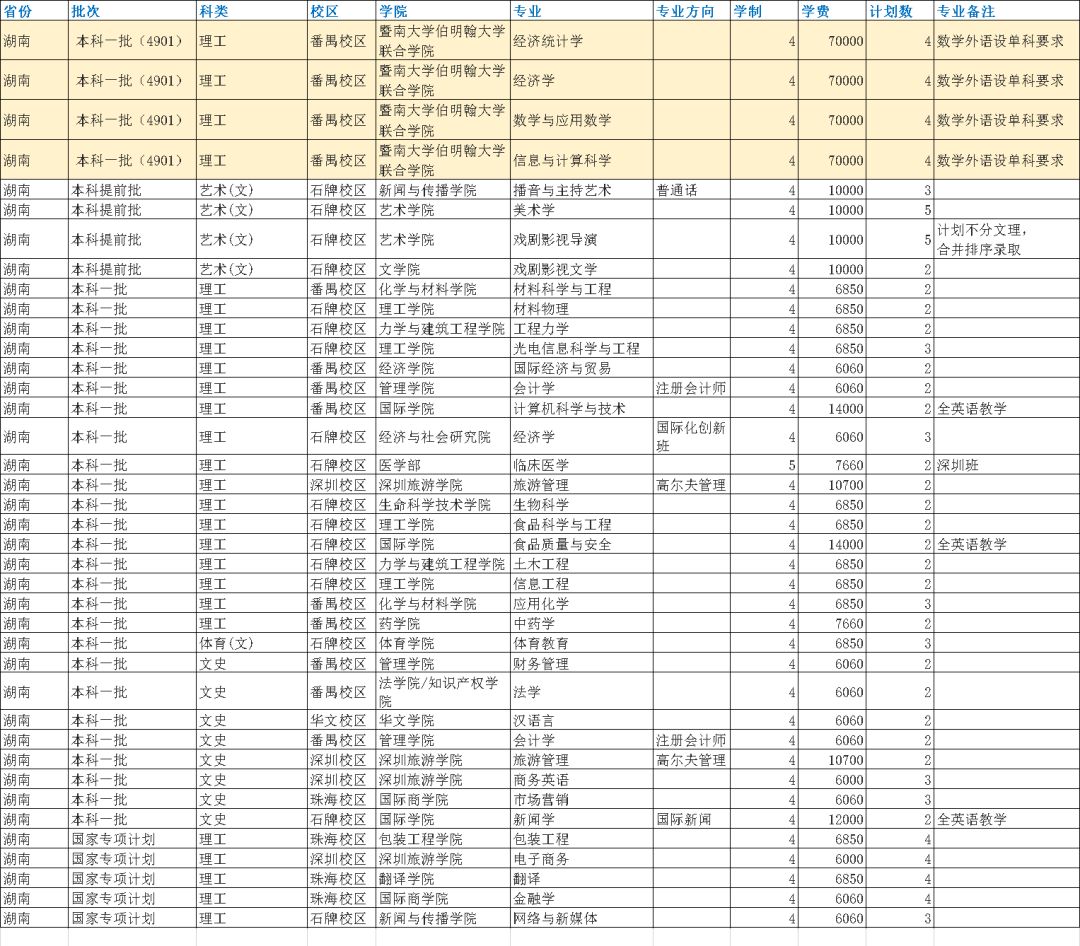 | 省份 | 批次 | 科类 | 校区 | 学院 | 专业 | 专业方向 | 学制 | 学费 | 计划数 | 专业备注 |
|---|---|---|---|---|---|---|---|---|---|---|
| 湖南 | 本科一批（4901） | 理工 | 番禺校区 | 暨南大学伯明翰大学联合学院 | 经济统计学 | | 4 | 70000 | 4 | 数学外语设单科要求 |
| 湖南 | 本科一批（4901） | 理工 | 番禺校区 | 暨南大学伯明翰大学联合学院 | 经济学 | | 4 | 70000 | 4 | 数学外语设单科要求 |
| 湖南 | 本科一批（4901） | 理工 | 番禺校区 | 暨南大学伯明翰大学联合学院 | 数学与应用数学 | | 4 | 70000 | 4 | 数学外语设单科要求 |
| 湖南 | 本科一批（4901） | 理工 | 番禺校区 | 暨南大学伯明翰大学联合学院 | 信息与计算科学 | | 4 | 70000 | 4 | 数学外语设单科要求 |
| 湖南 | 本科提前批 | 艺术(文) | 石牌校区 | 新闻与传播学院 | 播音与主持艺术 | 普通话 | 4 | 10000 | 3 | |
| 湖南 | 本科提前批 | 艺术(文) | 石牌校区 | 艺术学院 | 美术学 | | 4 | 10000 | 5 | |
| 湖南 | 本科提前批 | 艺术(文) | 石牌校区 | 艺术学院 | 戏剧影视导演 | | 4 | 10000 | 5 | 计划不分文理，合并排序录取 |
| 湖南 | 本科提前批 | 艺术(文) | 石牌校区 | 文学院 | 戏剧影视文学 | | 4 | 10000 | 2 | |
| 湖南 | 本科一批 | 理工 | 番禺校区 | 化学与材料学院 | 材料科学与工程 | | 4 | 6850 | 2 | |
| 湖南 | 本科一批 | 理工 | 石牌校区 | 理工学院 | 材料物理 | | 4 | 6850 | 2 | |
| 湖南 | 本科一批 | 理工 | 石牌校区 | 力学与建筑工程学院 | 工程力学 | | 4 | 6850 | 2 | |
| 湖南 | 本科一批 | 理工 | 石牌校区 | 理工学院 | 光电信息科学与工程 | | 4 | 6850 | 3 | |
| 湖南 | 本科一批 | 理工 | 番禺校区 | 经济学院 | 国际经济与贸易 | | 4 | 6060 | 2 | |
| 湖南 | 本科一批 | 理工 | 番禺校区 | 管理学院 | 会计学 | 注册会计师 | 4 | 6060 | 2 | |
| 湖南 | 本科一批 | 理工 | 番禺校区 | 国际学院 | 计算机科学与技术 | | 4 | 14000 | 2 | 全英语教学 |
| 湖南 | 本科一批 | 理工 | 石牌校区 | 经济与社会研究院 | 经济学 | 国际化创新班 | 4 | 6060 | 3 | |
| 湖南 | 本科一批 | 理工 | 石牌校区 | 医学部 | 临床医学 | | 5 | 7660 | 2 | 深圳班 |
| 湖南 | 本科一批 | 理工 | 深圳校区 | 深圳旅游学院 | 旅游管理 | 高尔夫管理 | 4 | 10700 | 2 | |
| 湖南 | 本科一批 | 理工 | 石牌校区 | 生命科学技术学院 | 生物科学 | | 4 | 6850 | 2 | |
| 湖南 | 本科一批 | 理工 | 石牌校区 | 理工学院 | 食品科学与工程 | | 4 | 6850 | 2 | |
| 湖南 | 本科一批 | 理工 | 石牌校区 | 国际学院 | 食品质量与安全 | | 4 | 14000 | 2 | 全英语教学 |
| 湖南 | 本科一批 | 理工 | 石牌校区 | 力学与建筑工程学院 | 土木工程 | | 4 | 6850 | 2 | |
| 湖南 | 本科一批 | 理工 | 石牌校区 | 理工学院 | 信息工程 | | 4 | 6850 | 2 | |
| 湖南 | 本科一批 | 理工 | 番禺校区 | 化学与材料学院 | 应用化学 | | 4 | 6850 | 3 | |
| 湖南 | 本科一批 | 理工 | 番禺校区 | 药学院 | 中药学 | | 4 | 7660 | 2 | |
| 湖南 | 本科一批 | 体育(文) | 石牌校区 | 体育学院 | 体育教育 | | 4 | 6850 | 3 | |
| 湖南 | 本科一批 | 文史 | 番禺校区 | 管理学院 | 财务管理 | | 4 | 6060 | 2 | |
| 湖南 | 本科一批 | 文史 | 番禺校区 | 法学院/知识产权学院 | 法学 | | 4 | 6060 | 2 | |
| 湖南 | 本科一批 | 文史 | 华文校区 | 华文学院 | 汉语言 | | 4 | 6060 | 2 | |
| 湖南 | 本科一批 | 文史 | 番禺校区 | 管理学院 | 会计学 | 注册会计师 | 4 | 6060 | 2 | |
| 湖南 | 本科一批 | 文史 | 深圳校区 | 深圳旅游学院 | 旅游管理 | 高尔夫管理 | 4 | 10700 | 2 | |
| 湖南 | 本科一批 | 文史 | 深圳校区 | 深圳旅游学院 | 商务英语 | | 4 | 6000 | 3 | |
| 湖南 | 本科一批 | 文史 | 珠海校区 | 国际商学院 | 市场营销 | | 4 | 6060 | 3 | |
| 湖南 | 本科一批 | 文史 | 石牌校区 | 国际学院 | 新闻学 | 国际新闻 | 4 | 12000 | 2 | 全英语教学 |
| 湖南 | 国家专项计划 | 理工 | 珠海校区 | 包装工程学院 | 包装工程 | | 4 | 6850 | 4 | |
| 湖南 | 国家专项计划 | 理工 | 深圳校区 | 深圳旅游学院 | 电子商务 | | 4 | 6000 | 4 | |
| 湖南 | 国家专项计划 | 理工 | 珠海校区 | 翻译学院 | 翻译 | | 4 | 6850 | 4 | |
| 湖南 | 国家专项计划 | 理工 | 珠海校区 | 国际商学院 | 金融学 | | 4 | 6060 | 4 | |
| 湖南 | 国家专项计划 | 理工 | 石牌校区 | 新闻与传播学院 | 网络与新媒体 | | 4 | 6060 | 3 | |